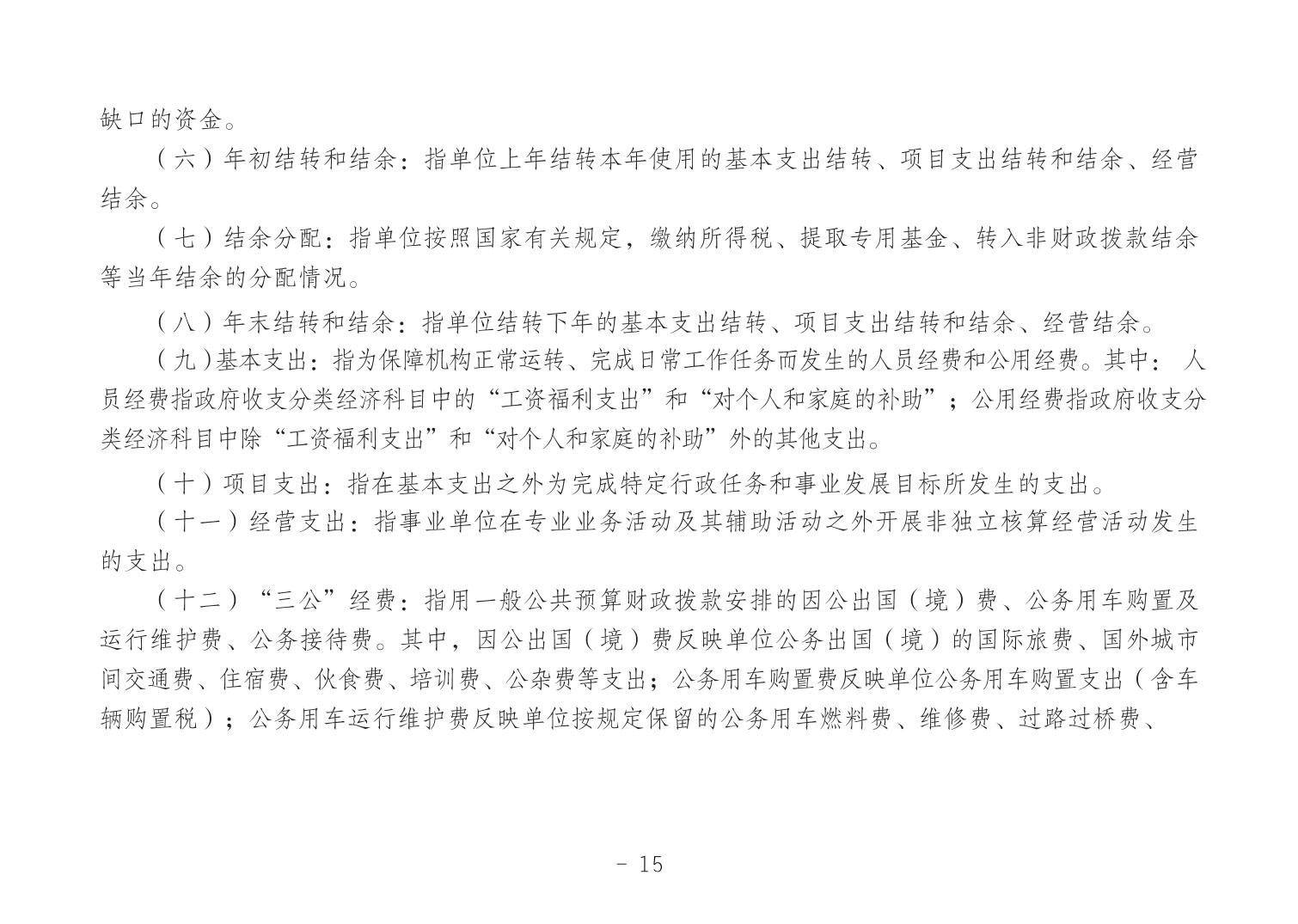 缺口的资金。

（六）年初结转和结余：指单位上年结转本年使用的基本支出结转、项目支出结转和结余、经营结余。

（七）结余分配：指单位按照国家有关规定，缴纳所得税、提取专用基金、转入非财政拨款结余等当年结余的分配情况。

（八）年末结转和结余：指单位结转下年的基本支出结转、项目支出结转和结余、经营结余。

（九）基本支出：指为保障机构正常运转、完成日常工作任务而发生的人员经费和公用经费。其中：人员经费指政府收支分类经济科目中的“工资福利支出”和“对个人和家庭的补助”；公用经费指政府收支分类经济科目中除“工资福利支出”和“对个人和家庭的补助”外的其他支出。

（十）项目支出：指在基本支出之外为完成特定行政任务和事业发展目标所发生的支出。

（十一）经营支出：指事业单位在专业业务活动及其辅助活动之外开展非独立核算经营活动发生的支出。

（十二）“三公”经费：指用一般公共预算财政拨款安排的因公出国（境）费、公务用车购置及运行维护费、公务接待费。其中，因公出国（境）费反映单位公务出国（境）的国际旅费、国外城市间交通费、住宿费、伙食费、培训费、公杂费等支出；公务用车购置费反映单位公务用车购置支出（含车辆购置税）；公务用车运行维护费反映单位按规定保留的公务用车燃料费、维修费、过路过桥费、

- 15